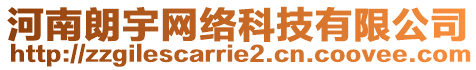 河南朗宇网络科技有限公司
http://zzgilescarrie2.cn.coovee.com